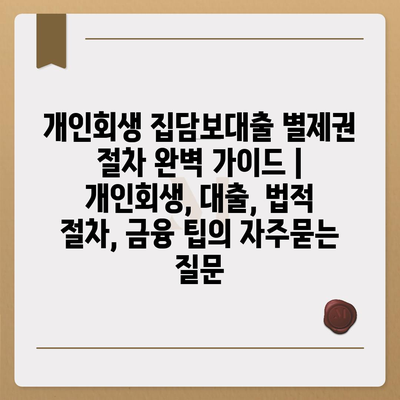 개인회생 집담보대출 별제권 절차 완벽 가이드 | 개인회생, 대출, 법적 절차, 금융 팁의 자주묻는 질문